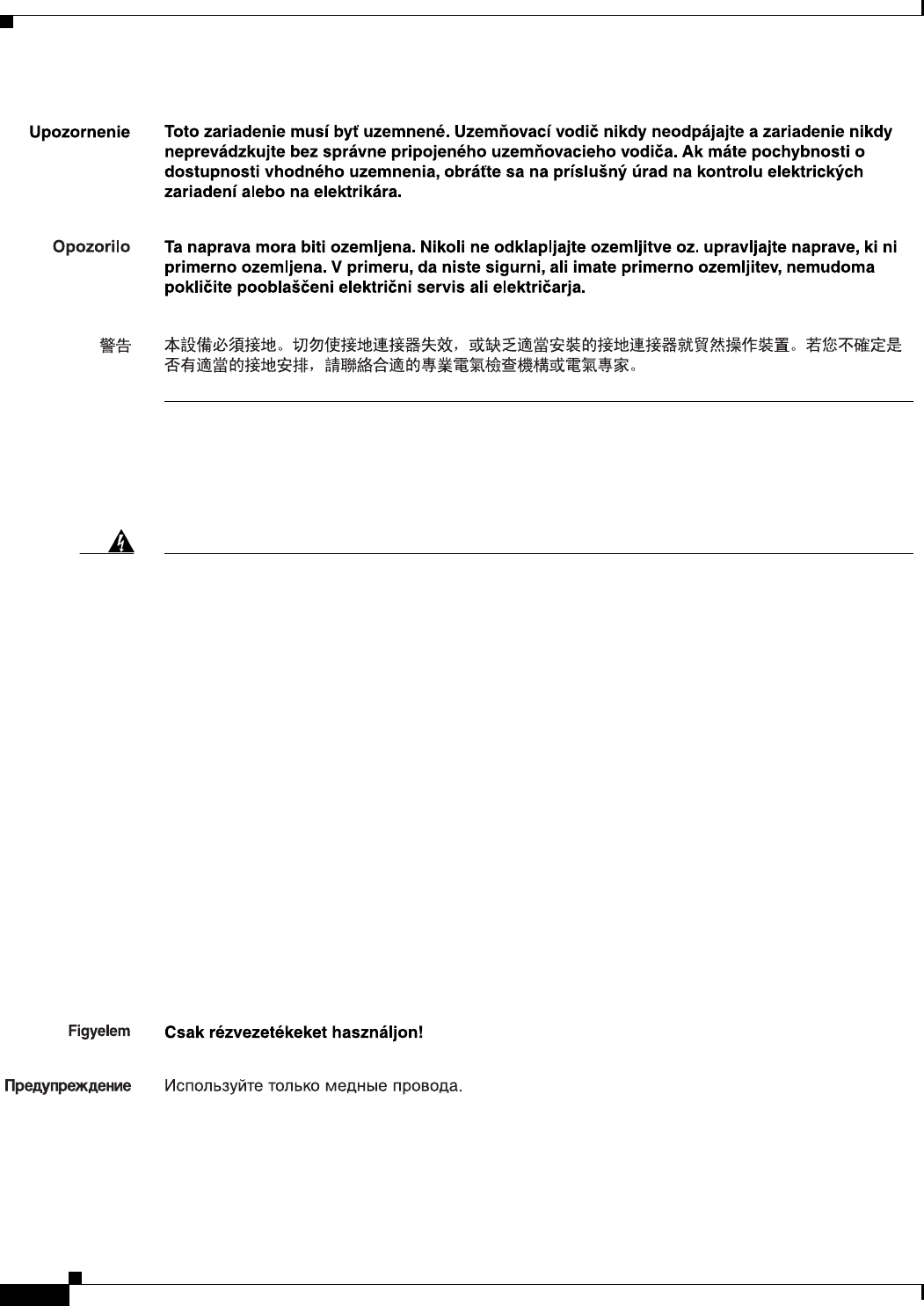 Upozornenie Toto zariadenie musí byť uzemnené. Uzemňovací vodič nikdy neodpájajte a zariadenie nikdy neprevádzkujte bez správne pripojeného uzemňovacieho vodiča. Ak máte pochybnosti o dostupnosti vhodného uzemnenia, obráťte sa na príslušný úrad na kontrolu elektrických zariadení alebo na elektrikára.

Opozorilo Ta naprava mora biti ozemljena. Nikoli ne odklapljajte ozemljitve oz. upravljajte naprave, ki ni primerno ozemljena. V primeru, da niste sigurni, ali imate primerno ozemljitev, nemudoma pokličite pooblaščeni električni servis ali električarja.

警告 本設備必須接地。切勿使接地連接器失效，或缺乏適當安裝的接地連接器就貿然操作裝置。若您不確定是否有適當的接地安排，請聯絡合適的專業電氣檢查機構或電氣專家。

Figyelem Csak rézvezetékeket használjon!

Предупреждение Используйте только медные провода.